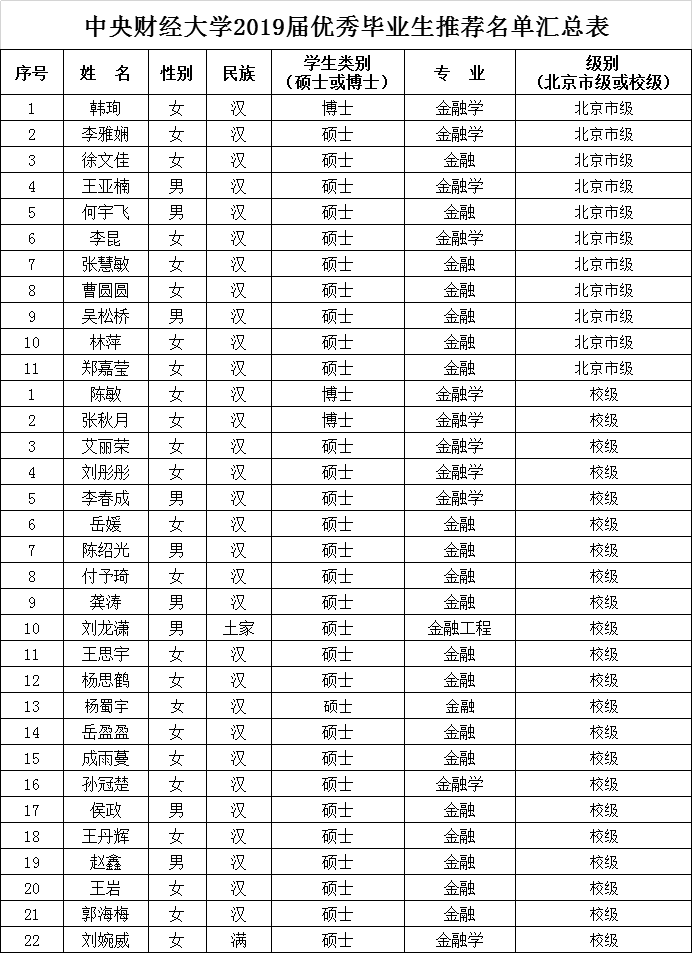 中央财经大学2019届优秀毕业生推荐名单汇总表

| 序号 | 姓　名 | 性别 | 民族 | 学生类别（硕士或博士） | 专　业 | 级别（北京市级或校级） |
|---|---|---|---|---|---|---|
| 1 | 韩珣 | 女 | 汉 | 博士 | 金融学 | 北京市级 |
| 2 | 李雅娴 | 女 | 汉 | 硕士 | 金融学 | 北京市级 |
| 3 | 徐文佳 | 女 | 汉 | 硕士 | 金融 | 北京市级 |
| 4 | 王亚楠 | 男 | 汉 | 硕士 | 金融学 | 北京市级 |
| 5 | 何宇飞 | 男 | 汉 | 硕士 | 金融 | 北京市级 |
| 6 | 李昆 | 女 | 汉 | 硕士 | 金融学 | 北京市级 |
| 7 | 张慧敏 | 女 | 汉 | 硕士 | 金融 | 北京市级 |
| 8 | 曹圆圆 | 女 | 汉 | 硕士 | 金融 | 北京市级 |
| 9 | 吴松桥 | 男 | 汉 | 硕士 | 金融 | 北京市级 |
| 10 | 林萍 | 女 | 汉 | 硕士 | 金融 | 北京市级 |
| 11 | 郑嘉莹 | 女 | 汉 | 硕士 | 金融 | 北京市级 |
| 1 | 陈敏 | 女 | 汉 | 博士 | 金融学 | 校级 |
| 2 | 张秋月 | 女 | 汉 | 博士 | 金融学 | 校级 |
| 3 | 艾丽荣 | 女 | 汉 | 硕士 | 金融学 | 校级 |
| 4 | 刘彤彤 | 女 | 汉 | 硕士 | 金融学 | 校级 |
| 5 | 李春成 | 男 | 汉 | 硕士 | 金融学 | 校级 |
| 6 | 岳媛 | 女 | 汉 | 硕士 | 金融 | 校级 |
| 7 | 陈绍光 | 男 | 汉 | 硕士 | 金融 | 校级 |
| 8 | 付予琦 | 女 | 汉 | 硕士 | 金融 | 校级 |
| 9 | 龚涛 | 男 | 汉 | 硕士 | 金融 | 校级 |
| 10 | 刘龙潇 | 男 | 土家 | 硕士 | 金融工程 | 校级 |
| 11 | 王思宇 | 女 | 汉 | 硕士 | 金融 | 校级 |
| 12 | 杨思鹤 | 女 | 汉 | 硕士 | 金融 | 校级 |
| 13 | 杨蜀宇 | 女 | 汉 | 硕士 | 金融 | 校级 |
| 14 | 岳盈盈 | 女 | 汉 | 硕士 | 金融 | 校级 |
| 15 | 成雨蔓 | 女 | 汉 | 硕士 | 金融 | 校级 |
| 16 | 孙冠楚 | 女 | 汉 | 硕士 | 金融学 | 校级 |
| 17 | 侯政 | 男 | 汉 | 硕士 | 金融 | 校级 |
| 18 | 王丹辉 | 女 | 汉 | 硕士 | 金融 | 校级 |
| 19 | 赵鑫 | 男 | 汉 | 硕士 | 金融 | 校级 |
| 20 | 王岩 | 女 | 汉 | 硕士 | 金融 | 校级 |
| 21 | 郭海梅 | 女 | 汉 | 硕士 | 金融 | 校级 |
| 22 | 刘婉威 | 女 | 满 | 硕士 | 金融学 | 校级 |